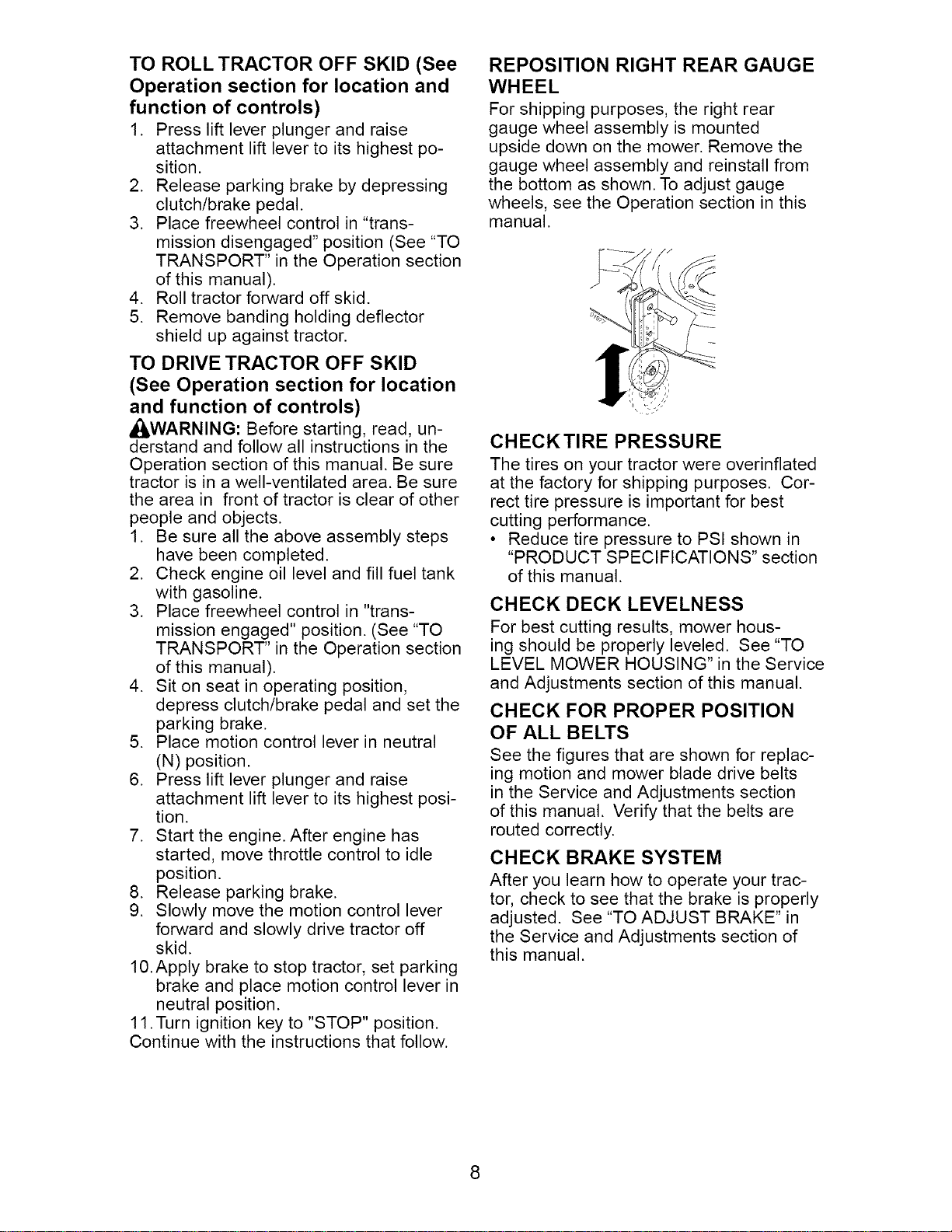 TO ROLL TRACTOR OFF SKID (See Operation section for location and function of controls)
1. Press lift lever plunger and raise attachment lift lever to its highest position.
2. Release parking brake by depressing clutch/brake pedal.
3. Place freewheel control in "transmission disengaged" position (See "TO TRANSPORT" in the Operation section of this manual).
4. Roll tractor forward off skid.
5. Remove banding holding deflector shield up against tractor.

TO DRIVE TRACTOR OFF SKID (See Operation section for location and function of controls)
WARNING: Before starting, read, understand and follow all instructions in the Operation section of this manual. Be sure tractor is in a well-ventilated area. Be sure the area in front of tractor is clear of other people and objects.
1. Be sure all the above assembly steps have been completed.
2. Check engine oil level and fill fuel tank with gasoline.
3. Place freewheel control in "transmission engaged" position. (See "TO TRANSPORT" in the Operation section of this manual).
4. Sit on seat in operating position, depress clutch/brake pedal and set the parking brake.
5. Place motion control lever in neutral (N) position.
6. Press lift lever plunger and raise attachment lift lever to its highest position.
7. Start the engine. After engine has started, move throttle control to idle position.
8. Release parking brake.
9. Slowly move the motion control lever forward and slowly drive tractor off skid.
10. Apply brake to stop tractor, set parking brake and place motion control lever in neutral position.
11. Turn ignition key to "STOP" position.
Continue with the instructions that follow.

REPOSITION RIGHT REAR GAUGE WHEEL
For shipping purposes, the right rear gauge wheel assembly is mounted upside down on the mower. Remove the gauge wheel assembly and reinstall from the bottom as shown. To adjust gauge wheels, see the Operation section in this manual.

CHECK TIRE PRESSURE
The tires on your tractor were overinflated at the factory for shipping purposes. Correct tire pressure is important for best cutting performance.
• Reduce tire pressure to PSI shown in "PRODUCT SPECIFICATIONS" section of this manual.

CHECK DECK LEVELNESS
For best cutting results, mower housing should be properly leveled. See "TO LEVEL MOWER HOUSING" in the Service and Adjustments section of this manual.

CHECK FOR PROPER POSITION OF ALL BELTS
See the figures that are shown for replacing motion and mower blade drive belts in the Service and Adjustments section of this manual. Verify that the belts are routed correctly.

CHECK BRAKE SYSTEM
After you learn how to operate your tractor, check to see that the brake is properly adjusted. See "TO ADJUST BRAKE" in the Service and Adjustments section of this manual.

8